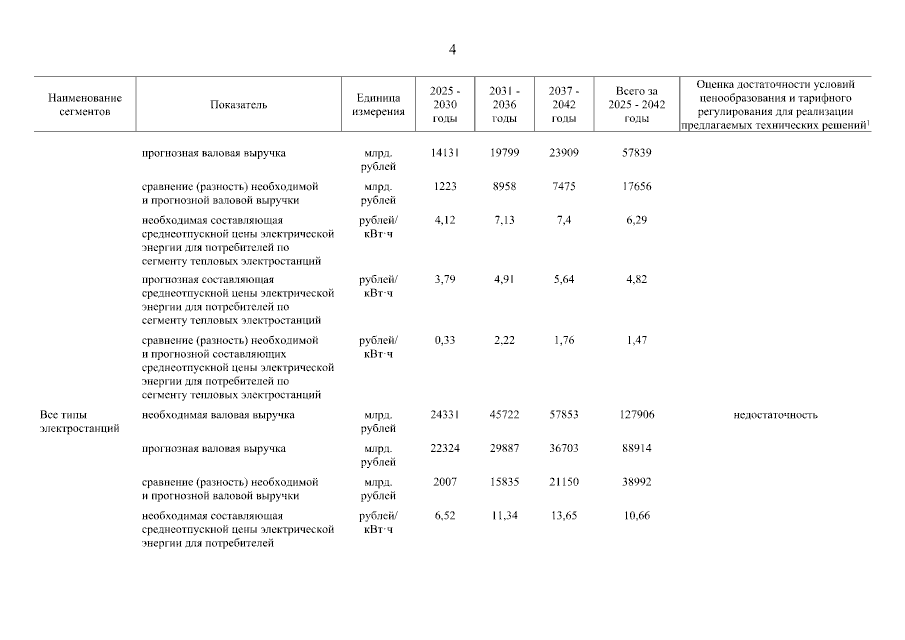 4

| Наименование сегментов | Показатель | Единица измерения | 2025 - 2030 годы | 2031 - 2036 годы | 2037 - 2042 годы | Всего за 2025 - 2042 годы | Оценка достаточности условий ценообразования и тарифного регулирования для реализации предлагаемых технических решений$^1$ |
|---|---|---|---|---|---|---|---|
| | прогнозная валовая выручка | млрд. рублей | 14131 | 19799 | 23909 | 57839 | |
| | сравнение (разность) необходимой и прогнозной валовой выручки | млрд. рублей | 1223 | 8958 | 7475 | 17656 | |
| | необходимая составляющая среднеотпускной цены электрической энергии для потребителей по сегменту тепловых электростанций | рублей/ кВт·ч | 4,12 | 7,13 | 7,4 | 6,29 | |
| | прогнозная составляющая среднеотпускной цены электрической энергии для потребителей по сегменту тепловых электростанций | рублей/ кВт·ч | 3,79 | 4,91 | 5,64 | 4,82 | |
| | сравнение (разность) необходимой и прогнозной составляющих среднеотпускной цены электрической энергии для потребителей по сегменту тепловых электростанций | рублей/ кВт·ч | 0,33 | 2,22 | 1,76 | 1,47 | |
| Все типы электростанций | необходимая валовая выручка | млрд. рублей | 24331 | 45722 | 57853 | 127906 | недостаточность |
| | прогнозная валовая выручка | млрд. рублей | 22324 | 29887 | 36703 | 88914 | |
| | сравнение (разность) необходимой и прогнозной валовой выручки | млрд. рублей | 2007 | 15835 | 21150 | 38992 | |
| | необходимая составляющая среднеотпускной цены электрической энергии для потребителей | рублей/ кВт·ч | 6,52 | 11,34 | 13,65 | 10,66 | |